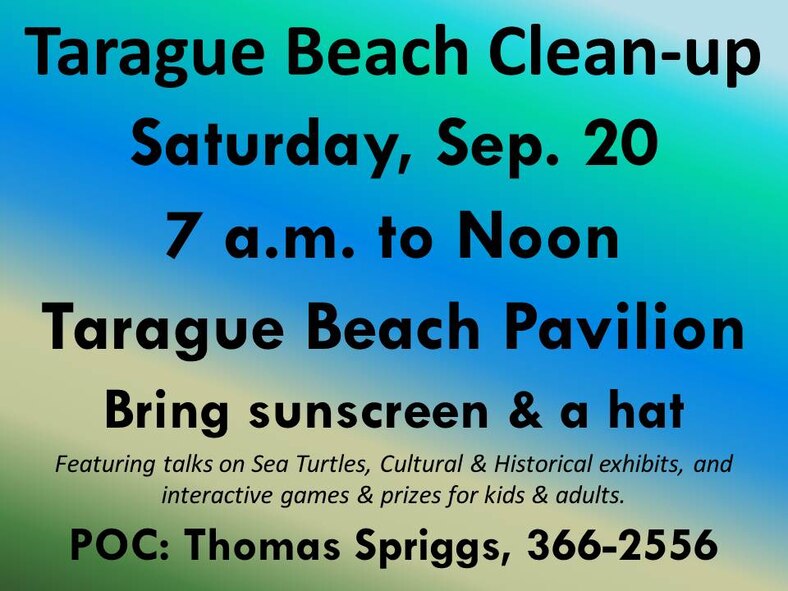 Tarague Beach Clean-up

Saturday, Sep. 20

7 a.m. to Noon

Tarague Beach Pavilion

Bring sunscreen & a hat

Featuring talks on Sea Turtles, Cultural & Historical exhibits, and interactive games & prizes for kids & adults.

POC: Thomas Spriggs, 366-2556